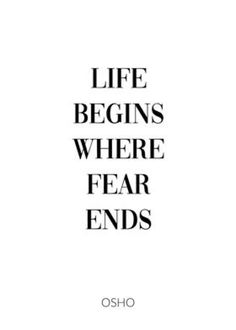 LIFE
BEGINS
WHERE
FEAR
ENDS

OSHO